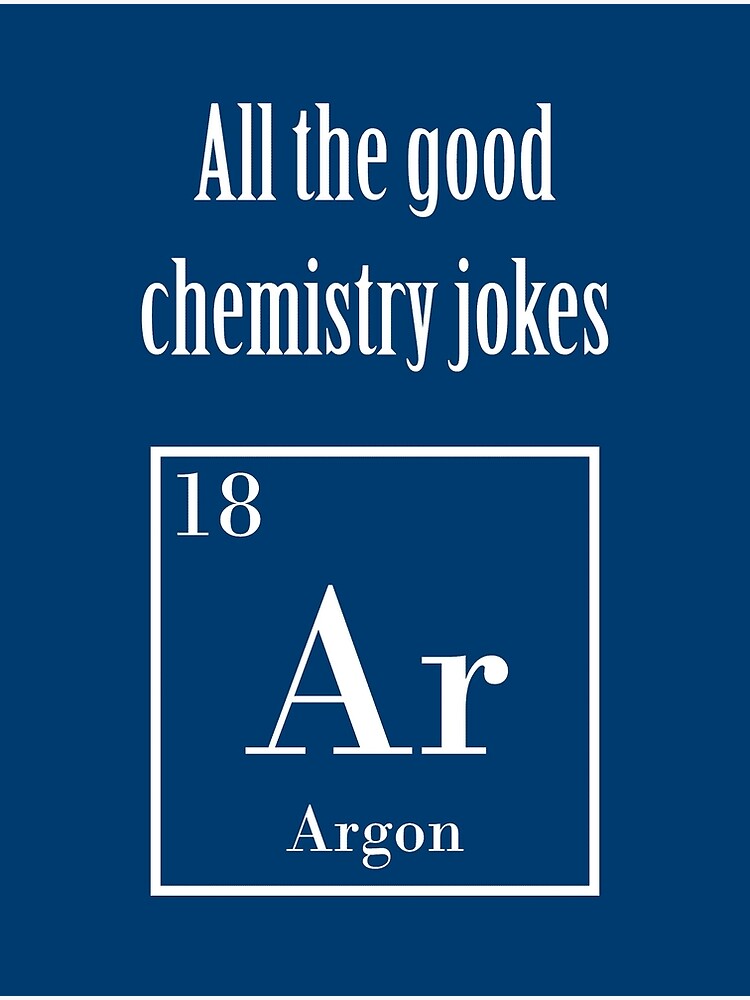 All the good chemistry jokes

18

Ar

Argon